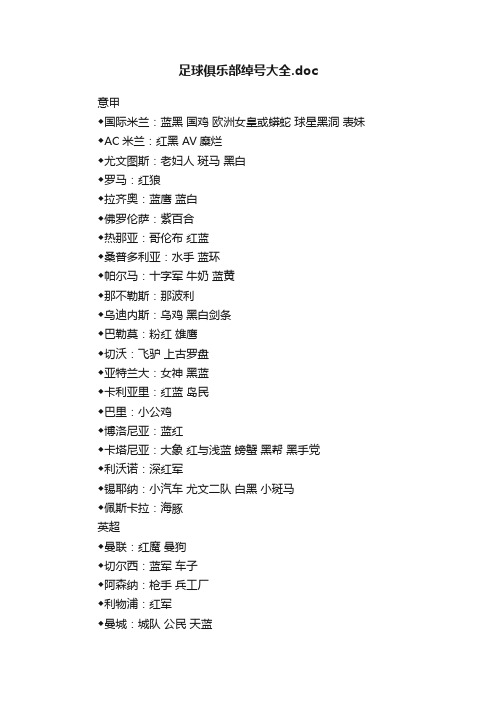 足球俱乐部绰号大全.doc

意甲

◆国际米兰：蓝黑 国鸡 欧洲女皇或蟒蛇 球星黑洞 表妹

◆AC 米兰：红黑 AV 糜烂

◆尤文图斯：老妇人 斑马 黑白

◆罗马：红狼

◆拉齐奥：蓝鹰 蓝白

◆佛罗伦萨：紫百合

◆热那亚：哥伦布 红蓝

◆桑普多利亚：水手 蓝环

◆帕尔马：十字军 牛奶 蓝黄

◆那不勒斯：那波利

◆乌迪内斯：乌鸡 黑白剑条

◆巴勒莫：粉红 雄鹰

◆切沃：飞驴 上古罗盘

◆亚特兰大：女神 黑蓝

◆卡利亚里：红蓝 岛民

◆巴里：小公鸡

◆博洛尼亚：蓝红

◆卡塔尼亚：大象 红与浅蓝 螃蟹 黑帮 黑手党

◆利沃诺：深红军

◆锡耶纳：小汽车 尤文二队 白黑 小斑马

◆佩斯卡拉：海豚

英超

◆曼联：红魔 曼狗

◆切尔西：蓝军 车子

◆阿森纳：枪手 兵工厂

◆利物浦：红军

◆曼城：城队 公民 天蓝